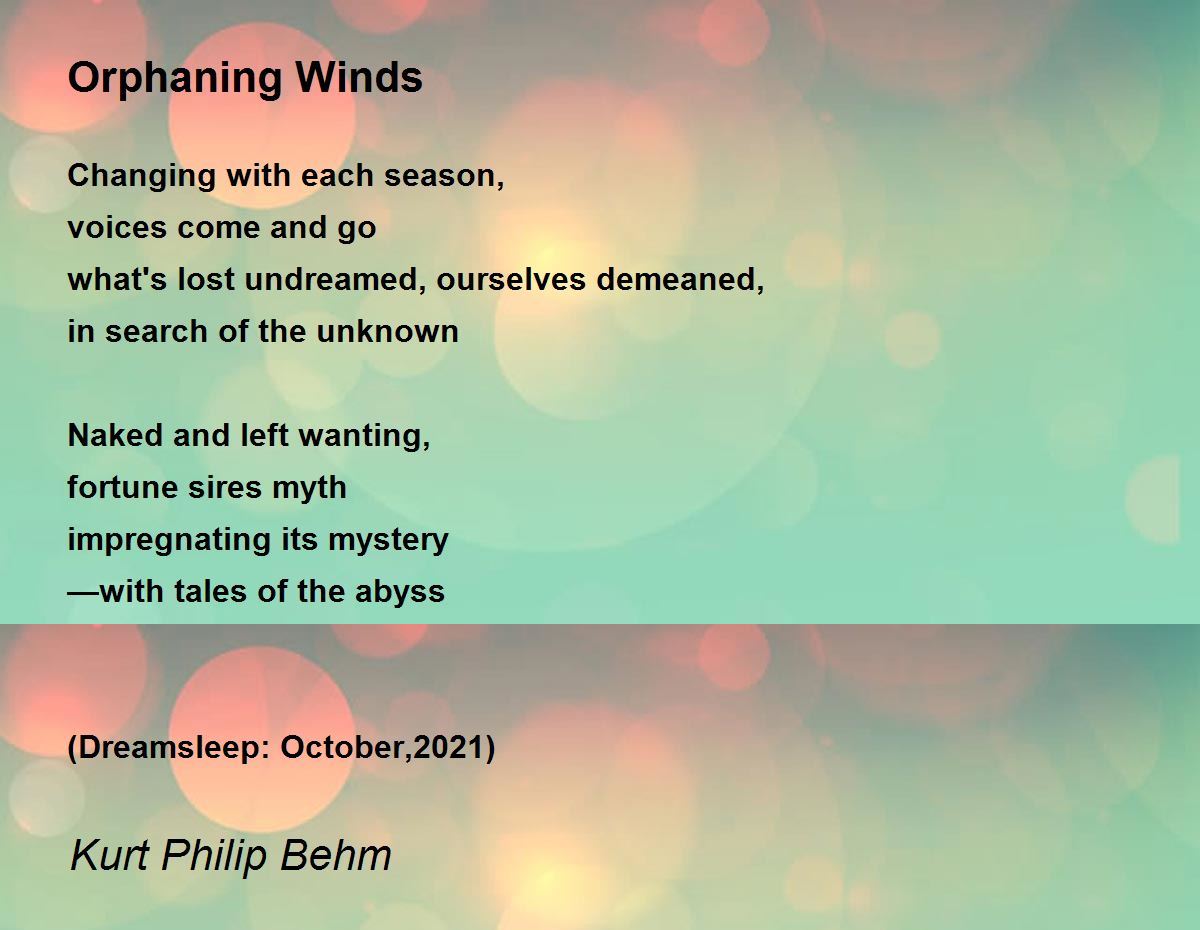 Orphaning Winds

Changing with each season,
voices come and go
what's lost undreamed, ourselves demeaned,
in search of the unknown

Naked and left wanting,
fortune sires myth
impregnating its mystery
—with tales of the abyss

(Dreamsleep: October,2021)

Kurt Philip Behm